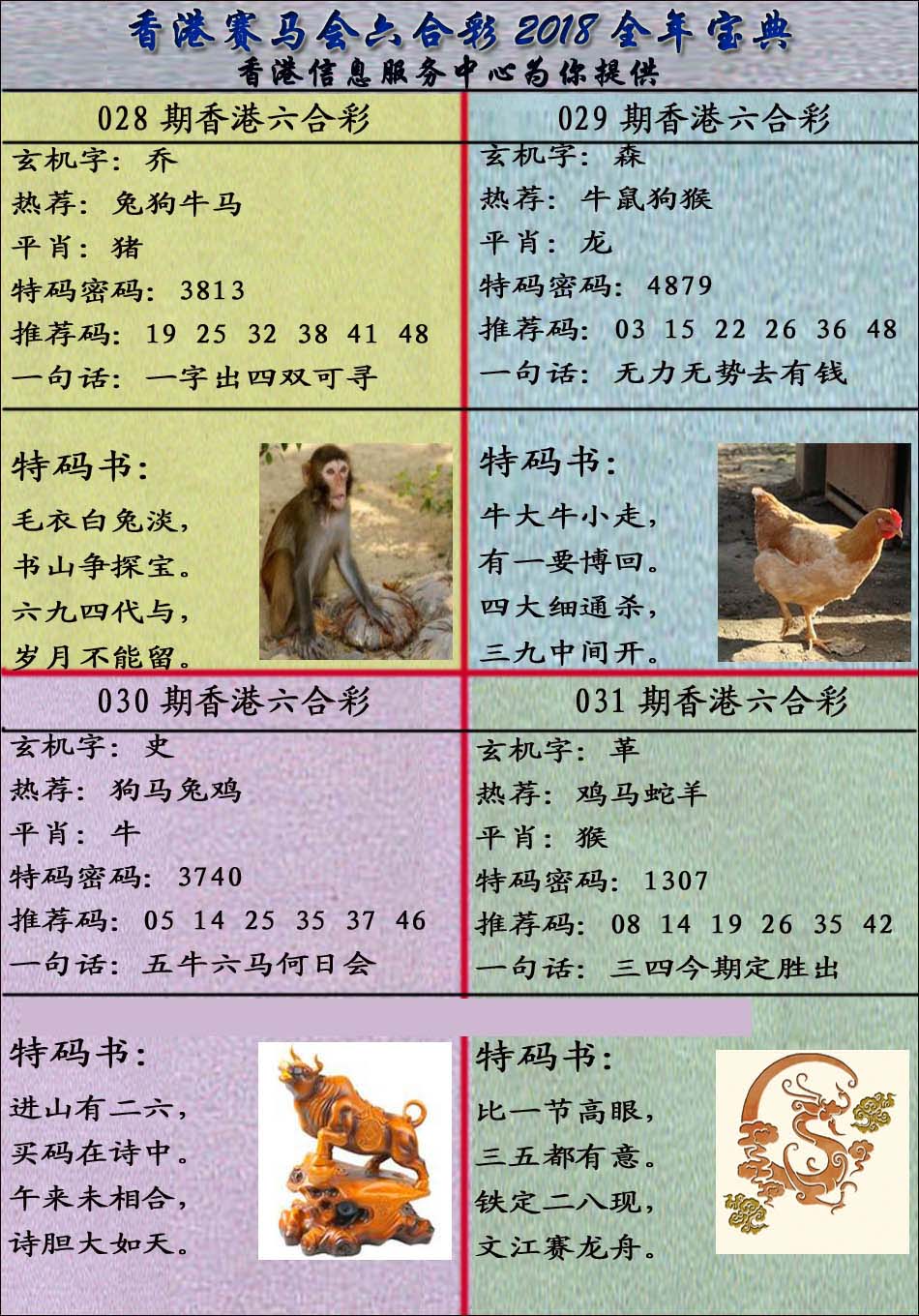 香港赛马会六合彩 2018 全年宝典
香港信息服务中心为你提供

028 期香港六合彩
玄机字：乔
热荐：兔狗牛马
平肖：猪
特码密码：3813
推荐码：19 25 32 38 41 48
一句话：一字出四双可寻

特码书：
毛衣白兔淡，
书山争探宝。
六九四代与，
岁月不能留。

029 期香港六合彩
玄机字：森
热荐：牛鼠狗猴
平肖：龙
特码密码：4879
推荐码：03 15 22 26 36 48
一句话：无力无势去有钱

特码书：
牛大牛小走，
有一要博回。
四大细通杀，
三九中间开。

030 期香港六合彩
玄机字：史
热荐：狗马兔鸡
平肖：牛
特码密码：3740
推荐码：05 14 25 35 37 46
一句话：五牛六马何日会

特码书：
进山有二六，
买码在诗中。
午来未相合，
诗胆大如天。

031 期香港六合彩
玄机字：革
热荐：鸡马蛇羊
平肖：猴
特码密码：1307
推荐码：08 14 19 26 35 42
一句话：三四今期定胜出

特码书：
比一节高眼，
三五都有意。
铁定二八现，
文江赛龙舟。